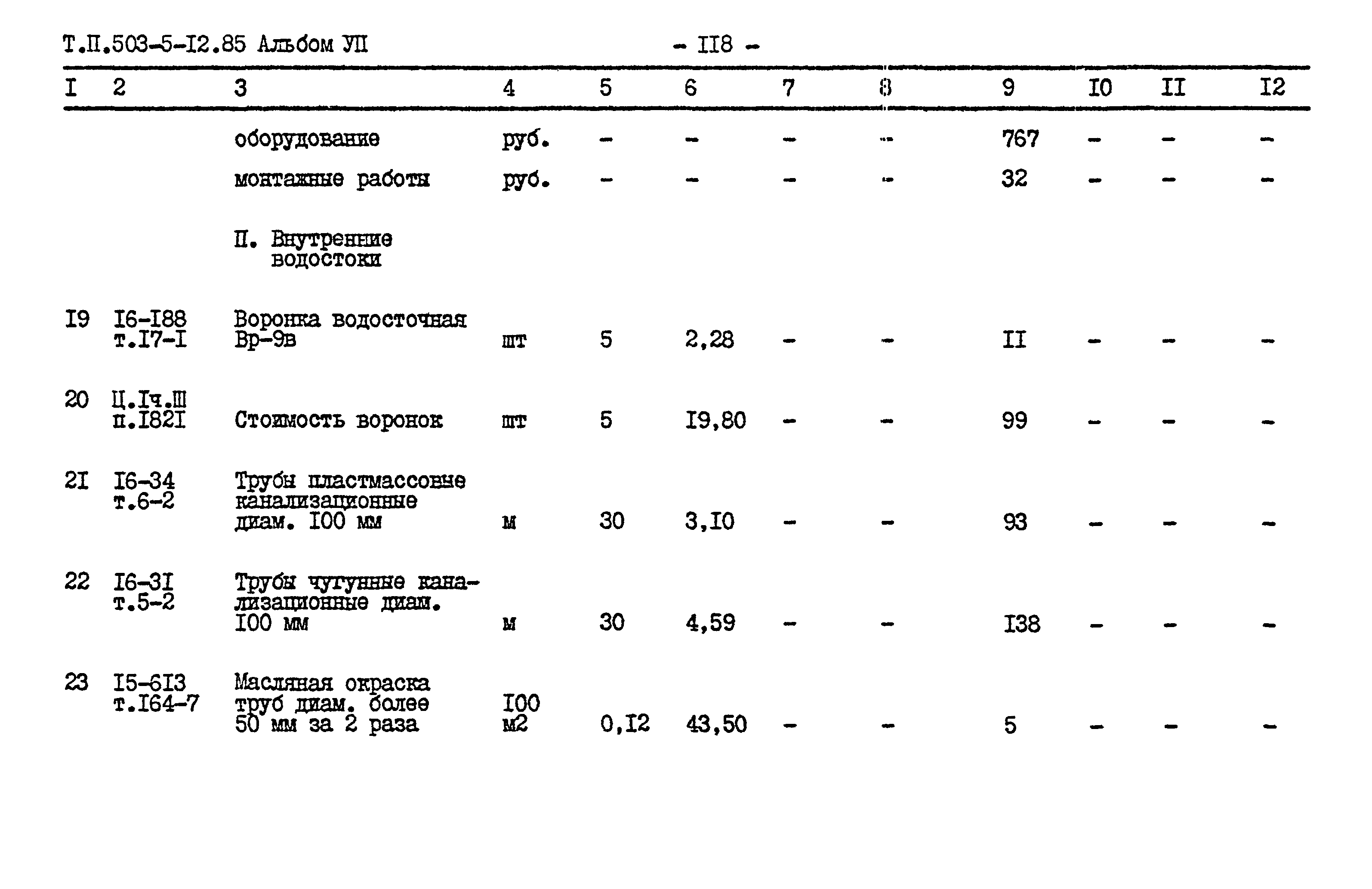 Т.П.503-5-I2.85 Альбом УП - II8 -

| I | 2 | 3 | 4 | 5 | 6 | 7 | 8 | 9 | I0 | II | I2 |
|---|---|---|---|---|---|---|---|---|---|---|---|
| | | оборудование | руб. | - | - | - | - | 767 | - | - | - |
| | | монтажные работы | руб. | - | - | - | - | 32 | - | - | - |
| | | П. Внутренние водостоки | | | | | | | | | |
| I9 | I6-I88 т.I7-I | Воронка водосточная Вр-9в | шт | 5 | 2,28 | - | - | II | - | - | - |
| 20 | Ц.Iч.Ш п.I82I | Стоимость воронок | шт | 5 | I9,80 | - | - | 99 | - | - | - |
| 2I | I6-34 т.6-2 | Трубы пластмассовые канализационные диам. I00 мм | м | 30 | 3,I0 | - | - | 93 | - | - | - |
| 22 | I6-3I т.5-2 | Трубы чугунные канализационные диам. I00 мм | м | 30 | 4,59 | - | - | I38 | - | - | - |
| 23 | I5-6I3 т.I64-7 | Масляная окраска труб диам. более 50 мм за 2 раза | I00 м2 | 0,I2 | 43,50 | - | - | 5 | - | - | - |